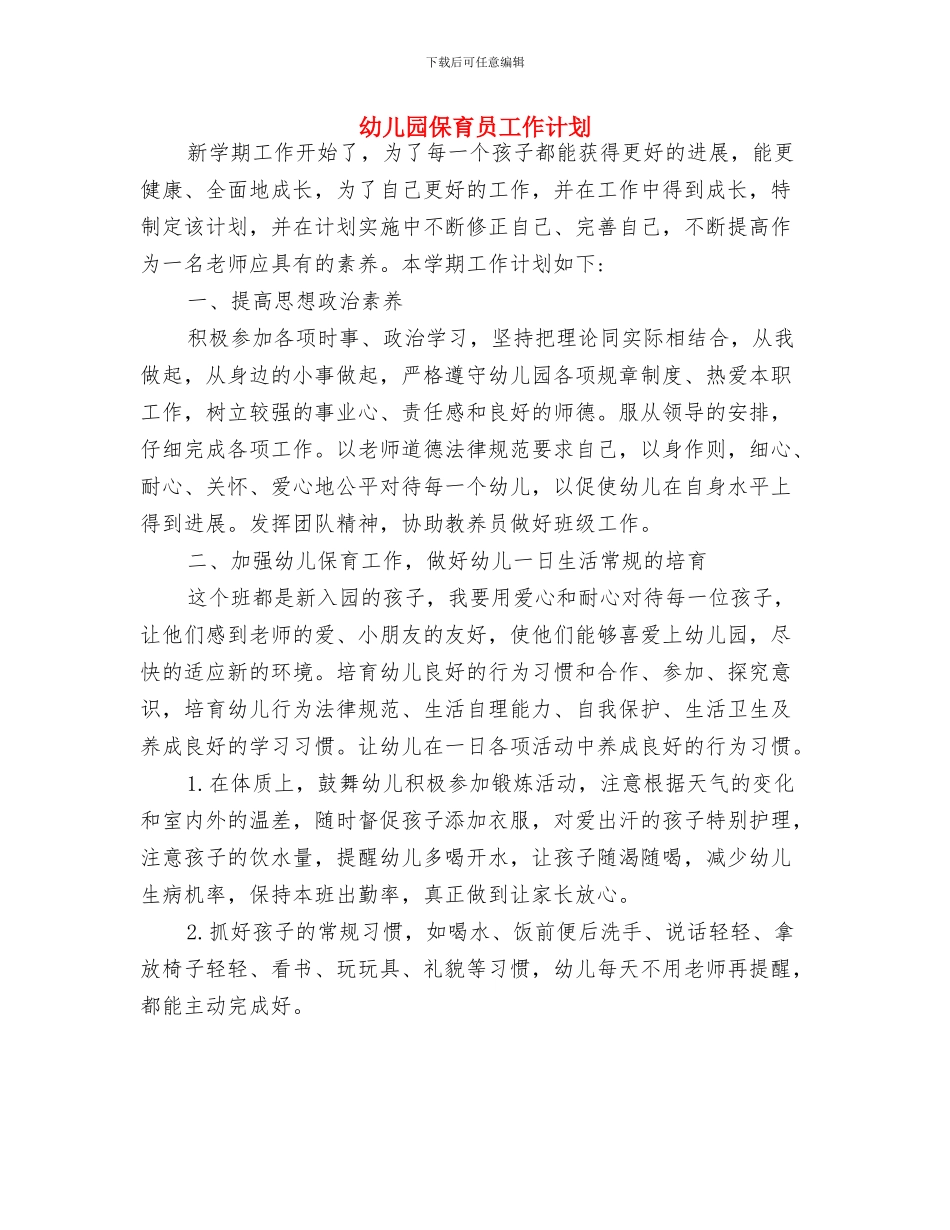 下载后可任意编辑

幼儿园保育员工作计划

新学期工作开始了，为了每一个孩子都能获得更好的进展，能更健康、全面地成长，为了自己更好的工作，并在工作中得到成长，特制定该计划，并在计划实施中不断修正自己、完善自己，不断提高作为一名老师应具有的素养。本学期工作计划如下：

一、提高思想政治素养

积极参加各项时事、政治学习，坚持把理论同实际相结合，从我做起，从身边的小事做起，严格遵守幼儿园各项规章制度、热爱本职工作，树立较强的事业心、责任感和良好的师德。服从领导的安排，仔细完成各项工作。以老师道德法律规范要求自己，以身作则，细心、耐心、关怀、爱心地公平对待每一个幼儿，以促使幼儿在自身水平上得到进展。发挥团队精神，协助教养员做好班级工作。

二、加强幼儿保育工作，做好幼儿一日生活常规的培育

这个班都是新入园的孩子，我要用爱心和耐心对待每一位孩子，让他们感到老师的爱、小朋友的友好，使他们能够喜爱上幼儿园，尽快的适应新的环境。培育幼儿良好的行为习惯和合作、参加、探究意识，培育幼儿行为法律规范、生活自理能力、自我保护、生活卫生及养成良好的学习习惯。让幼儿在一日各项活动中养成良好的行为习惯。

1.在体质上，鼓舞幼儿积极参加锻炼活动，注意根据天气的变化和室内外的温差，随时督促孩子添加衣服，对爱出汗的孩子特别护理，注意孩子的饮水量，提醒幼儿多喝开水，让孩子随渴随喝，减少幼儿生病机率，保持本班出勤率，真正做到让家长放心。

2.抓好孩子的常规习惯，如喝水、饭前便后洗手、说话轻轻、拿放椅子轻轻、看书、玩玩具、礼貌等习惯，幼儿每天不用老师再提醒，都能主动完成好。